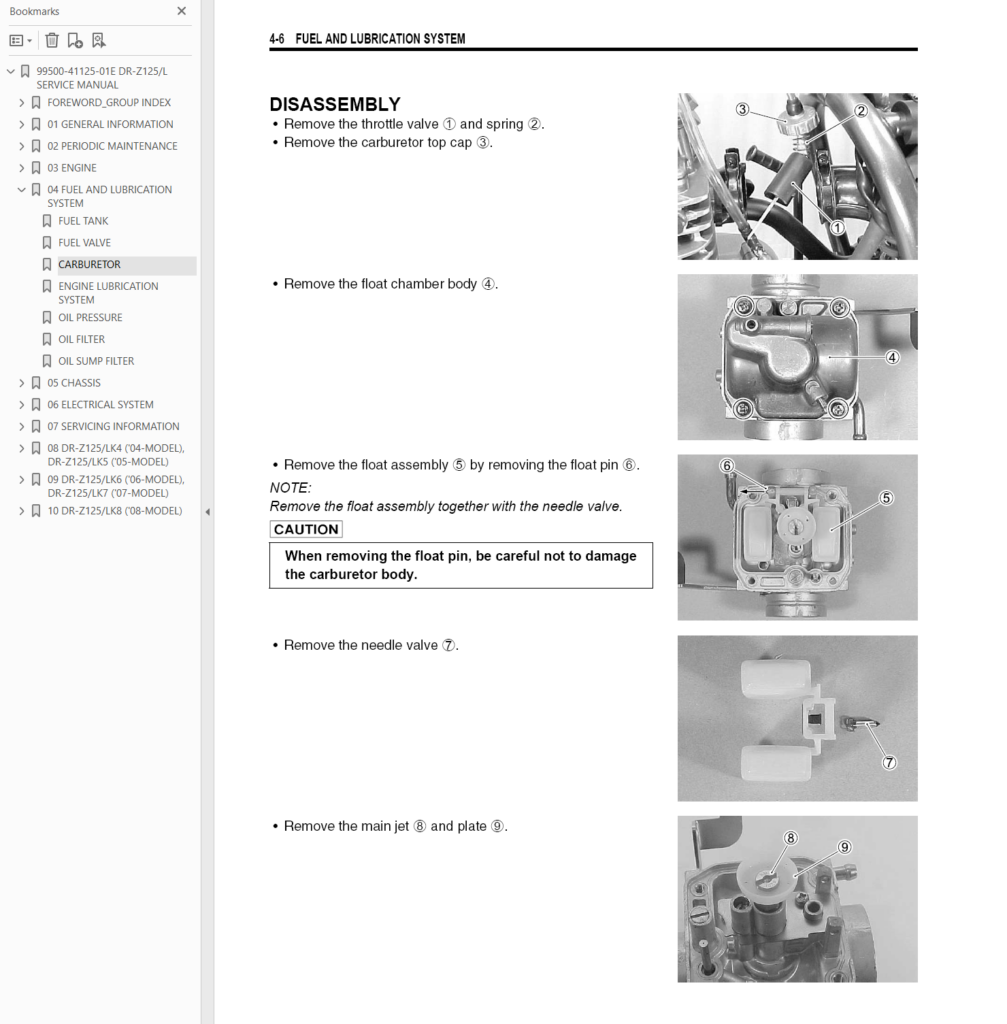 Bookmarks

99500-41125-01E DR-Z125/L SERVICE MANUAL
FOREWORD_GROUP INDEX
01 GENERAL INFORMATION
02 PERIODIC MAINTENANCE
03 ENGINE
04 FUEL AND LUBRICATION SYSTEM
FUEL TANK
FUEL VALVE
CARBURETOR
ENGINE LUBRICATION SYSTEM
OIL PRESSURE
OIL FILTER
OIL SUMP FILTER
05 CHASSIS
06 ELECTRICAL SYSTEM
07 SERVICING INFORMATION
08 DR-Z125/LK4 ('04-MODEL), DR-Z125/LK5 ('05-MODEL)
09 DR-Z125/LK6 ('06-MODEL), DR-Z125/LK7 ('07-MODEL)
10 DR-Z125/LK8 ('08-MODEL)

4-6 FUEL AND LUBRICATION SYSTEM

DISASSEMBLY
• Remove the throttle valve ① and spring ②.
• Remove the carburetor top cap ③.

③ ② ①

• Remove the float chamber body ④.

④

• Remove the float assembly ⑤ by removing the float pin ⑥.
NOTE:
Remove the float assembly together with the needle valve.

CAUTION
When removing the float pin, be careful not to damage the carburetor body.

⑥ ⑤

• Remove the needle valve ⑦.

⑦

• Remove the main jet ⑧ and plate ⑨.

⑧ ⑨